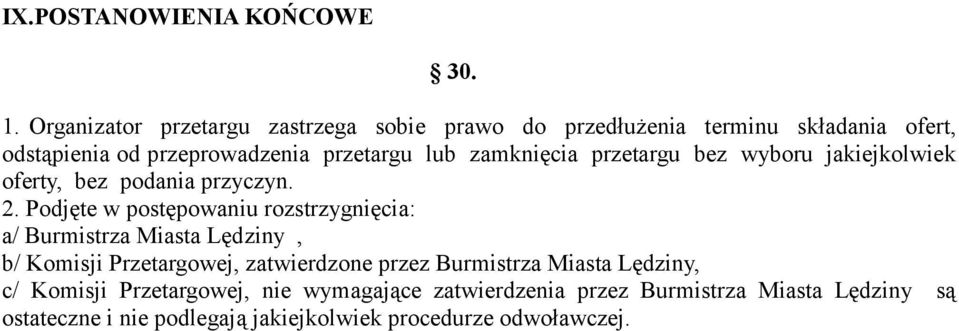 IX.POSTANOWIENIA KOŃCOWE

§ 30.

1. Organizator przetargu zastrzega sobie prawo do przedłużenia terminu składania ofert, odstąpienia od przeprowadzenia przetargu lub zamknięcia przetargu bez wyboru jakiejkolwiek oferty, bez podania przyczyn.

2. Podjęte w postępowaniu rozstrzygnięcia:
a/ Burmistrza Miasta Lędziny ,
b/ Komisji Przetargowej, zatwierdzone przez Burmistrza Miasta Lędziny,
c/ Komisji Przetargowej, nie wymagające zatwierdzenia przez Burmistrza Miasta Lędziny są ostateczne i nie podlegają jakiejkolwiek procedurze odwoławczej.